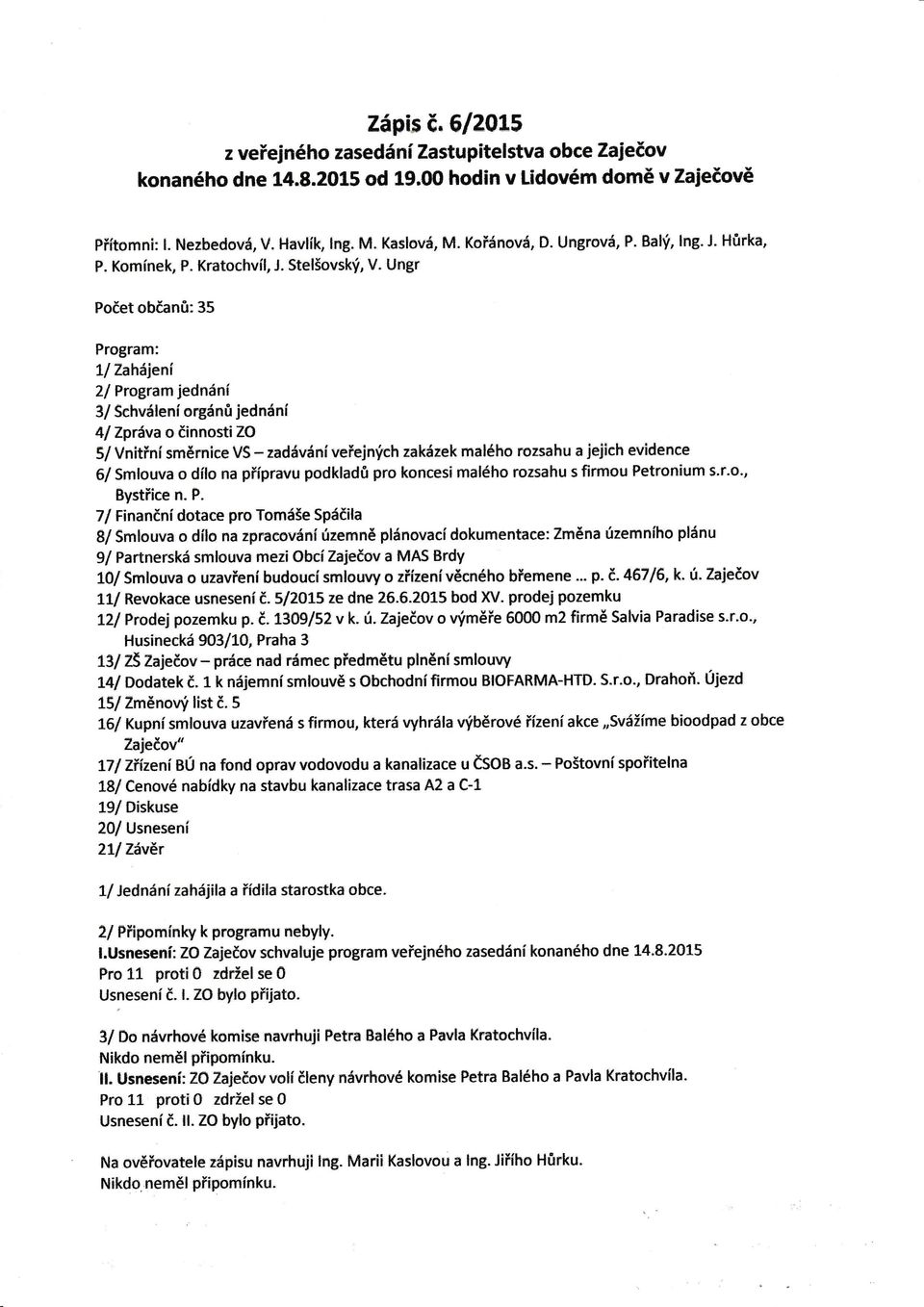 Zápis č. 6/2015
z veřejného zasedání Zastupitelstva obce Zaječov
konaného dne 14.8.2015 od 19.00 hodin v Lidovém domě v Zaječově

Přítomni: I. Nezbedová, V. Havlík, Ing. M. Kaslová, M. Kořánová, D. Ungrová, P. Balý, Ing. J. Hůrka, P. Komínek, P. Kratochvíl, J. Stelšovský, V. Ungr

Počet občanů: 35

Program:
1/ Zahájení
2/ Program jednání
3/ Schválení orgánů jednání
4/ Zpráva o činnosti ZO
5/ Vnitřní směrnice VS – zadávání veřejných zakázek malého rozsahu a jejich evidence
6/ Smlouva o dílo na přípravu podkladů pro koncesi malého rozsahu s firmou Petronium s.r.o., Bystřice n. P.
7/ Finanční dotace pro Tomáše Spáčila
8/ Smlouva o dílo na zpracování územně plánovací dokumentace: Změna územního plánu
9/ Partnerská smlouva mezi Obcí Zaječov a MAS Brdy
10/ Smlouva o uzavření budoucí smlouvy o zřízení věcného břemene ... p. č. 467/6, k. ú. Zaječov
11/ Revokace usnesení č. 5/2015 ze dne 26.6.2015 bod XV. prodej pozemku
12/ Prodej pozemku p. č. 1309/52 v k. ú. Zaječov o výměře 6000 m2 firmě Salvia Paradise s.r.o., Husinecká 903/10, Praha 3
13/ ZŠ Zaječov – práce nad rámec předmětu plnění smlouvy
14/ Dodatek č. 1 k nájemní smlouvě s Obchodní firmou BIOFARMA-HTD. S.r.o., Drahoň. Újezd
15/ Změnový list č. 5
16/ Kupní smlouva uzavřená s firmou, která vyhrála výběrové řízení akce „Svážíme bioodpad z obce Zaječov"
17/ Zřízení BÚ na fond oprav vodovodu a kanalizace u ČSOB a.s. – Poštovní spořitelna
18/ Cenové nabídky na stavbu kanalizace trasa A2 a C-1
19/ Diskuse
20/ Usnesení
21/ Závěr

1/ Jednání zahájila a řídila starostka obce.

2/ Připomínky k programu nebyly.
I.Usnesení: ZO Zaječov schvaluje program veřejného zasedání konaného dne 14.8.2015
Pro 11 proti 0 zdržel se 0
Usnesení č. I. ZO bylo přijato.

3/ Do návrhové komise navrhuji Petra Balého a Pavla Kratochvíla.
Nikdo neměl připomínku.
II. Usnesení: ZO Zaječov volí členy návrhové komise Petra Balého a Pavla Kratochvíla.
Pro 11 proti 0 zdržel se 0
Usnesení č. II. ZO bylo přijato.

Na ověřovatele zápisu navrhuji Ing. Marii Kaslovou a Ing. Jiřího Hůrku.
Nikdo neměl připomínku.